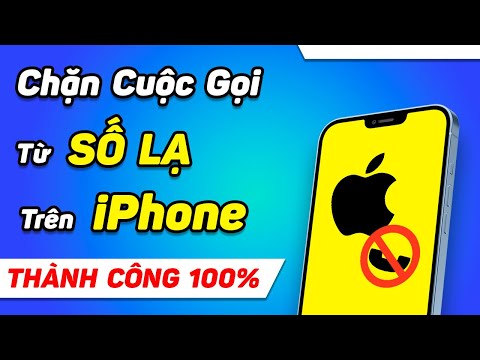 Chặn Cuộc Gọi

Từ SỐ LẠ

Trên iPhone

THÀNH CÔNG 100%